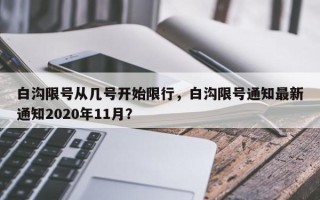 白沟限号从几号开始限行，白沟限号通知最新通知2020年11月？